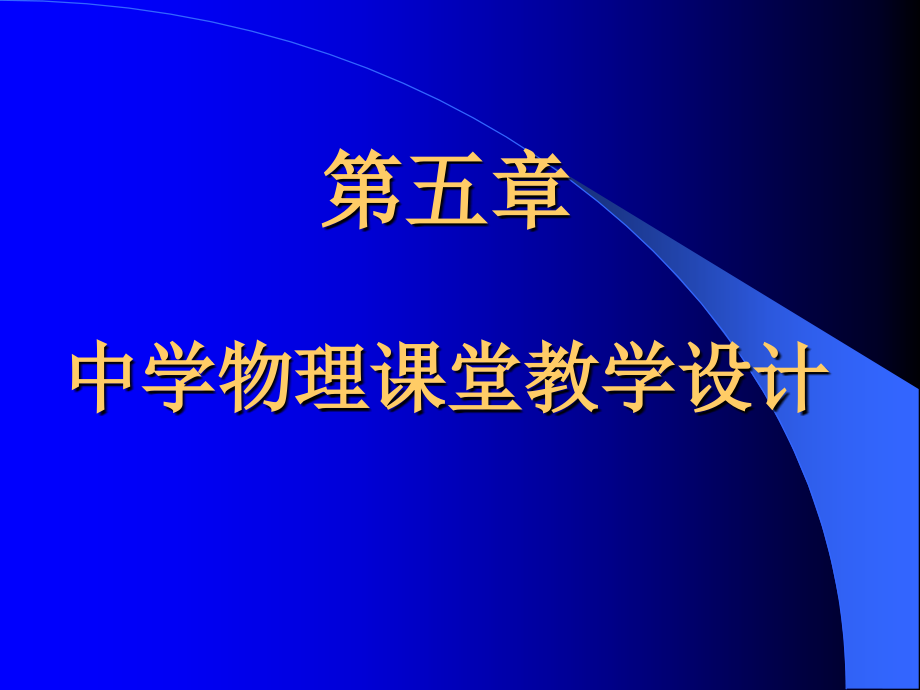 第五章

中学物理课堂教学设计